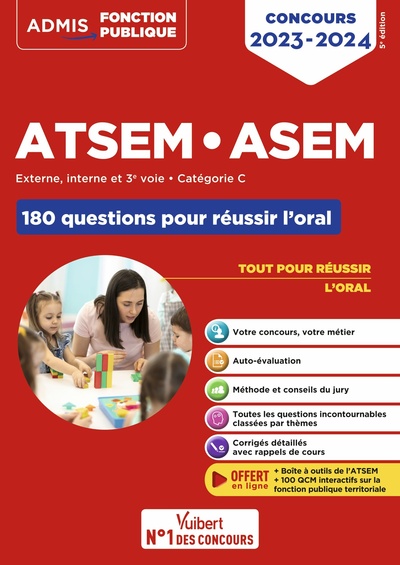 ADMIS FONCTION PUBLIQUE

CONCOURS 2023-2024

5e édition

ATSEM • ASEM

Externe, interne et 3e voie • Catégorie C

180 questions pour réussir l'oral

TOUT POUR RÉUSSIR L'ORAL

Votre concours, votre métier

Auto-évaluation

Méthode et conseils du jury

Toutes les questions incontournables classées par thèmes

Corrigés détaillés avec rappels de cours

OFFERT en ligne

+ Boîte à outils de l'ATSEM
+ 100 QCM interactifs sur la fonction publique territoriale

Vuibert
N°1 DES CONCOURS